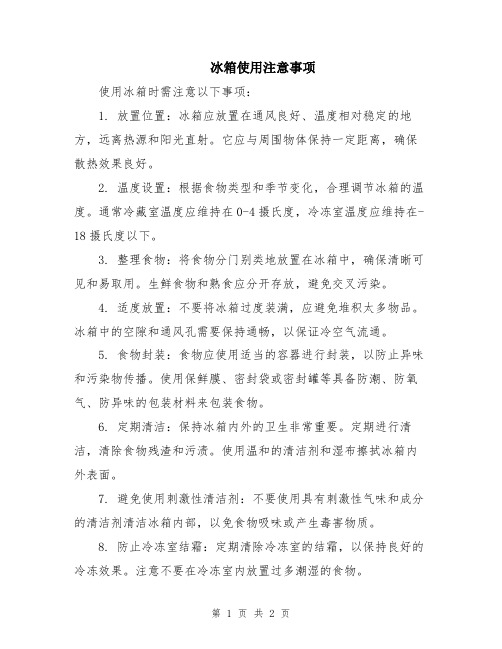 冰箱使用注意事项

使用冰箱时需注意以下事项：

1. 放置位置：冰箱应放置在通风良好、温度相对稳定的地方，远离热源和阳光直射。它应与周围物体保持一定距离，确保散热效果良好。

2. 温度设置：根据食物类型和季节变化，合理调节冰箱的温度。通常冷藏室温度应维持在0-4摄氏度，冷冻室温度应维持在-18摄氏度以下。

3. 整理食物：将食物分门别类地放置在冰箱中，确保清晰可见和易取用。生鲜食物和熟食应分开存放，避免交叉污染。

4. 适度放置：不要将冰箱过度装满，应避免堆积太多物品。冰箱中的空隙和通风孔需要保持通畅，以保证冷空气流通。

5. 食物封装：食物应使用适当的容器进行封装，以防止异味和污染物传播。使用保鲜膜、密封袋或密封罐等具备防潮、防氧气、防异味的包装材料来包装食物。

6. 定期清洁：保持冰箱内外的卫生非常重要。定期进行清洁，清除食物残渣和污渍。使用温和的清洁剂和湿布擦拭冰箱内外表面。

7. 避免使用刺激性清洁剂：不要使用具有刺激性气味和成分的清洁剂清洁冰箱内部，以免食物吸味或产生毒害物质。

8. 防止冷冻室结霜：定期清除冷冻室的结霜，以保持良好的冷冻效果。注意不要在冷冻室内放置过多潮湿的食物。

第 1 页 共 2 页